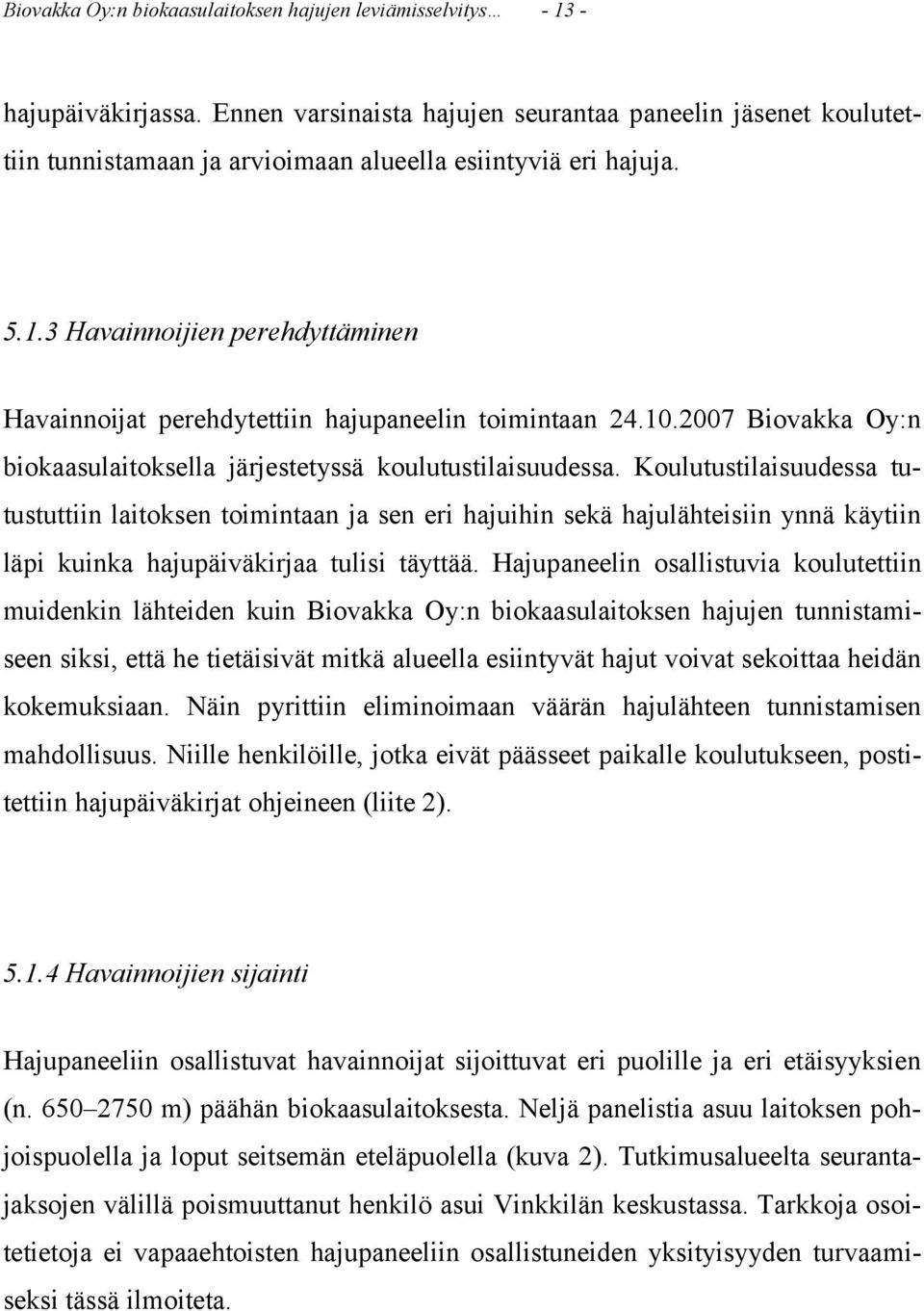 Biovakka Oy:n biokaasulaitoksen hajujen leviämisselvitys… - 13 -

hajupäiväkirjassa. Ennen varsinaista hajujen seurantaa paneelin jäsenet koulutettiin tunnistamaan ja arvioimaan alueella esiintyviä eri hajuja.

5.1.3 Havainnoijien perehdyttäminen

Havainnoijat perehdytettiin hajupaneelin toimintaan 24.10.2007 Biovakka Oy:n biokaasulaitoksella järjestetyssä koulutustilaisuudessa. Koulutustilaisuudessa tutustuttiin laitoksen toimintaan ja sen eri hajuihin sekä hajulähteisiin ynnä käytiin läpi kuinka hajupäiväkirjaa tulisi täyttää. Hajupaneelin osallistuvia koulutettiin muidenkin lähteiden kuin Biovakka Oy:n biokaasulaitoksen hajujen tunnistamiseen siksi, että he tietäisivät mitkä alueella esiintyvät hajut voivat sekoittaa heidän kokemuksiaan. Näin pyrittiin eliminoimaan väärän hajulähteen tunnistamisen mahdollisuus. Niille henkilöille, jotka eivät päässeet paikalle koulutukseen, postitettiin hajupäiväkirjat ohjeineen (liite 2).

5.1.4 Havainnoijien sijainti

Hajupaneeliin osallistuvat havainnoijat sijoittuvat eri puolille ja eri etäisyyksien (n. 650–2750 m) päähän biokaasulaitoksesta. Neljä panelistia asuu laitoksen pohjoispuolella ja loput seitsemän eteläpuolella (kuva 2). Tutkimusalueelta seurantajaksojen välillä poismuuttanut henkilö asui Vinkkilän keskustassa. Tarkkoja osoitetietoja ei vapaaehtoisten hajupaneeliin osallistuneiden yksityisyyden turvaamiseksi tässä ilmoiteta.